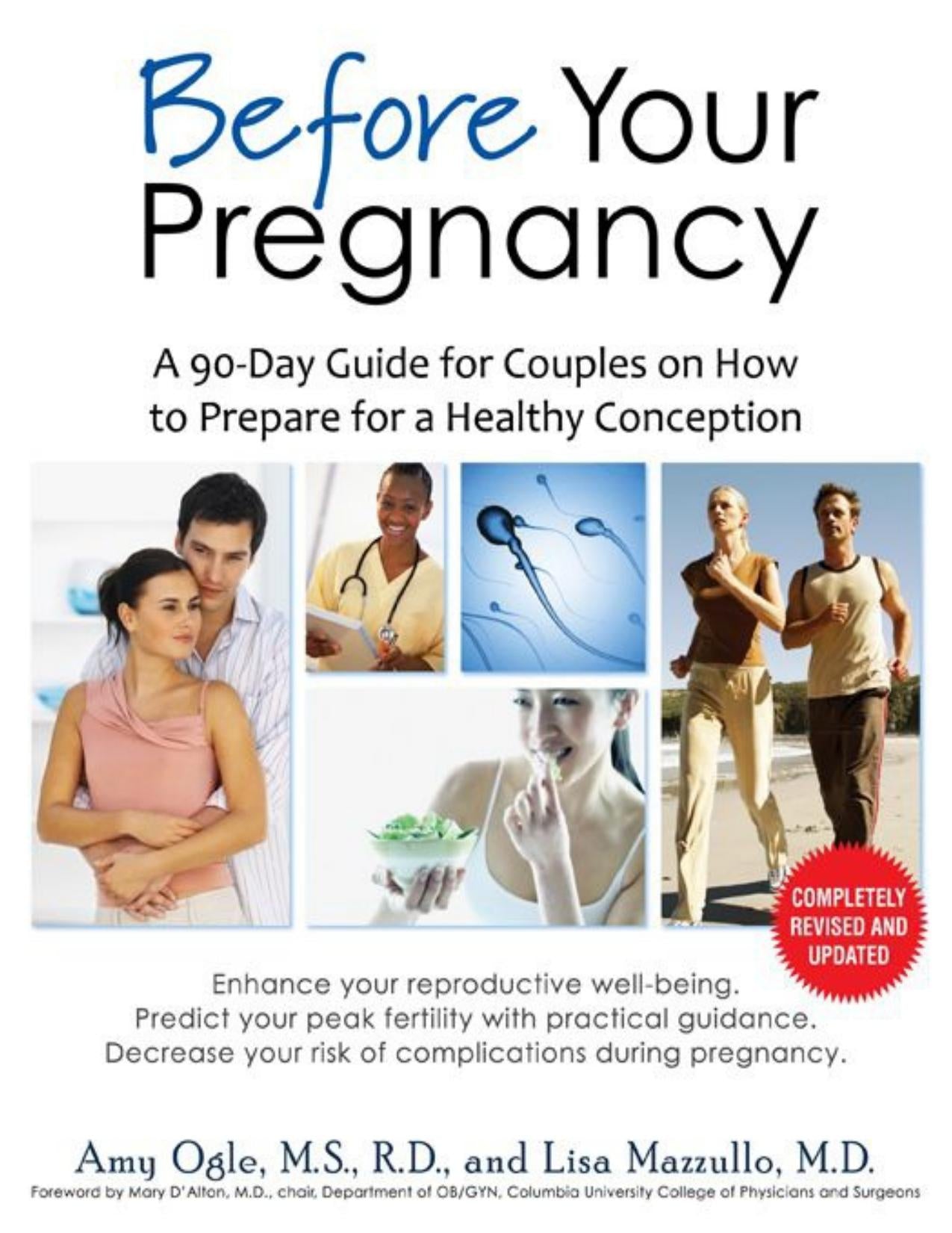 Before Your Pregnancy

A 90-Day Guide for Couples on How to Prepare for a Healthy Conception

COMPLETELY REVISED AND UPDATED

Enhance your reproductive well-being.
Predict your peak fertility with practical guidance.
Decrease your risk of complications during pregnancy.

Amy Ogle, M.S., R.D., and Lisa Mazzullo, M.D.

Foreword by Mary D'Alton, M.D., chair, Department of OB/GYN, Columbia University College of Physicians and Surgeons